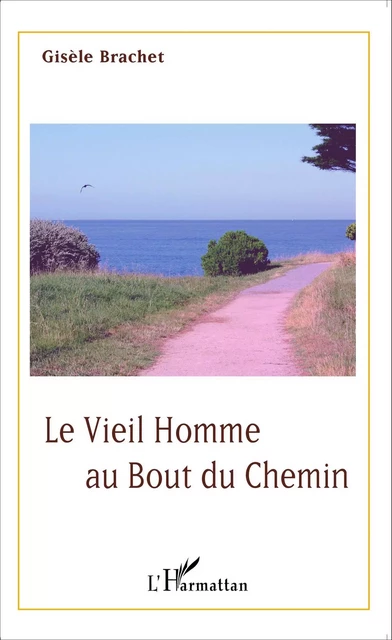 Gisèle Brachet

Le Vieil Homme
au Bout du Chemin

L'Harmattan